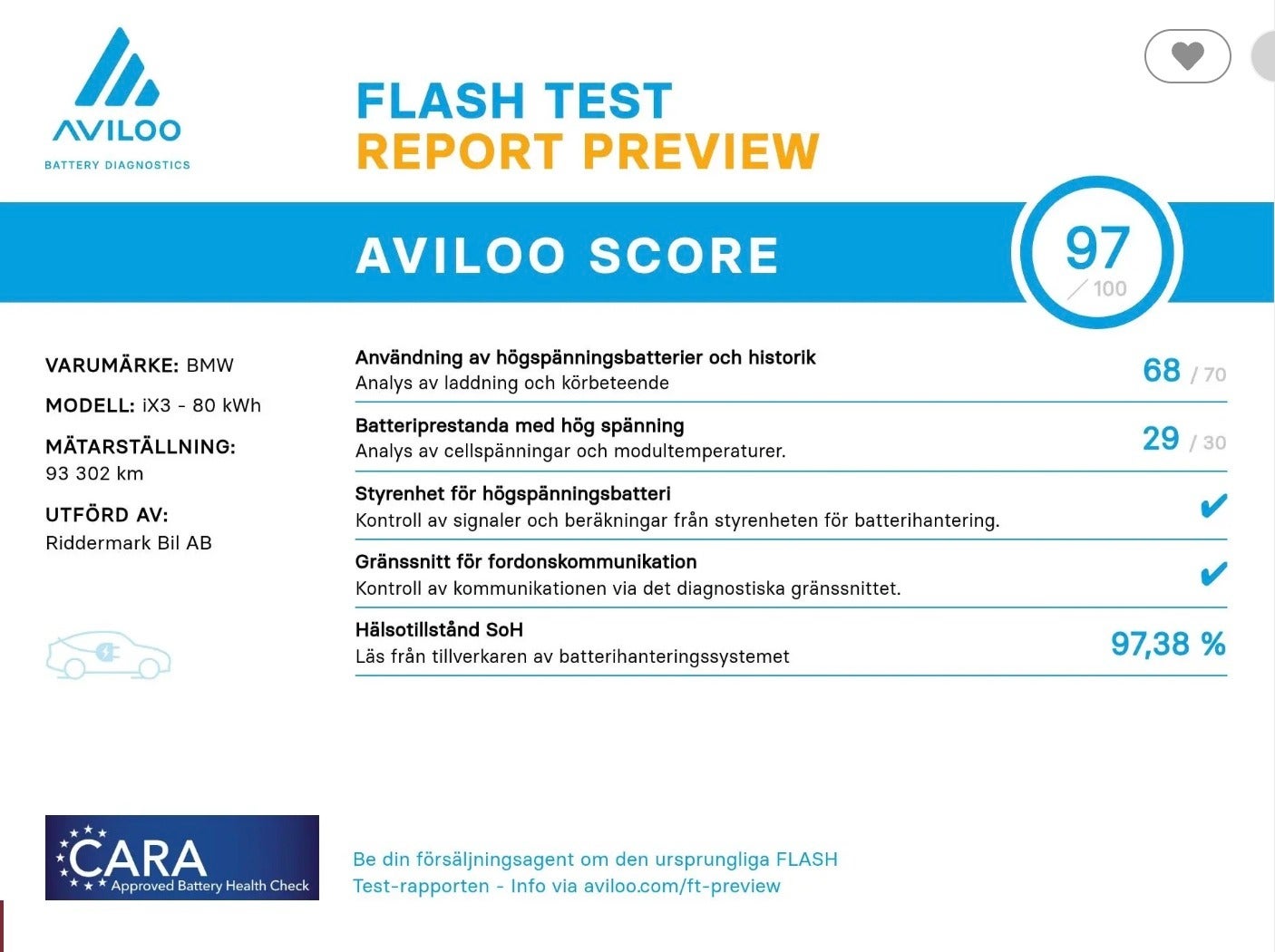 AVILOO
BATTERY DIAGNOSTICS

FLASH TEST
REPORT PREVIEW

AVILOO SCORE

97
/ 100

VARUMÄRKE: BMW

MODELL: iX3 - 80 kWh

MÄTARSTÄLLNING:
93 302 km

UTFÖRD AV:
Riddermark Bil AB

Användning av högspänningsbatterier och historik
Analys av laddning och körbeteende
68 / 70

Batteriprestanda med hög spänning
Analys av cellspänningar och modultemperaturer.
29 / 30

Styrenhet för högspänningsbatteri
Kontroll av signaler och beräkningar från styrenheten för batterihantering.
✔

Gränssnitt för fordonskommunikation
Kontroll av kommunikationen via det diagnostiska gränssnittet.
✔

Hälsotillstånd SoH
Läs från tillverkaren av batterihanteringssystemet
97,38 %

CARA
Approved Battery Health Check

Be din försäljningsagent om den ursprungliga FLASH Test-rapporten - Info via aviloo.com/ft-preview